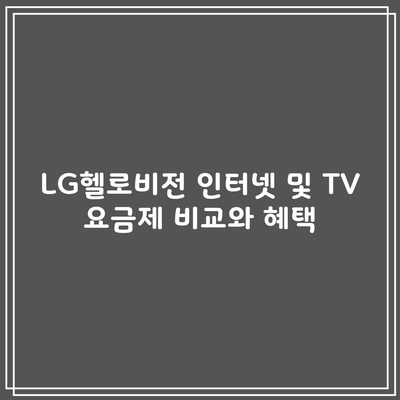 LG헬로비전 인터넷 및 TV 요금제 비교와 혜택